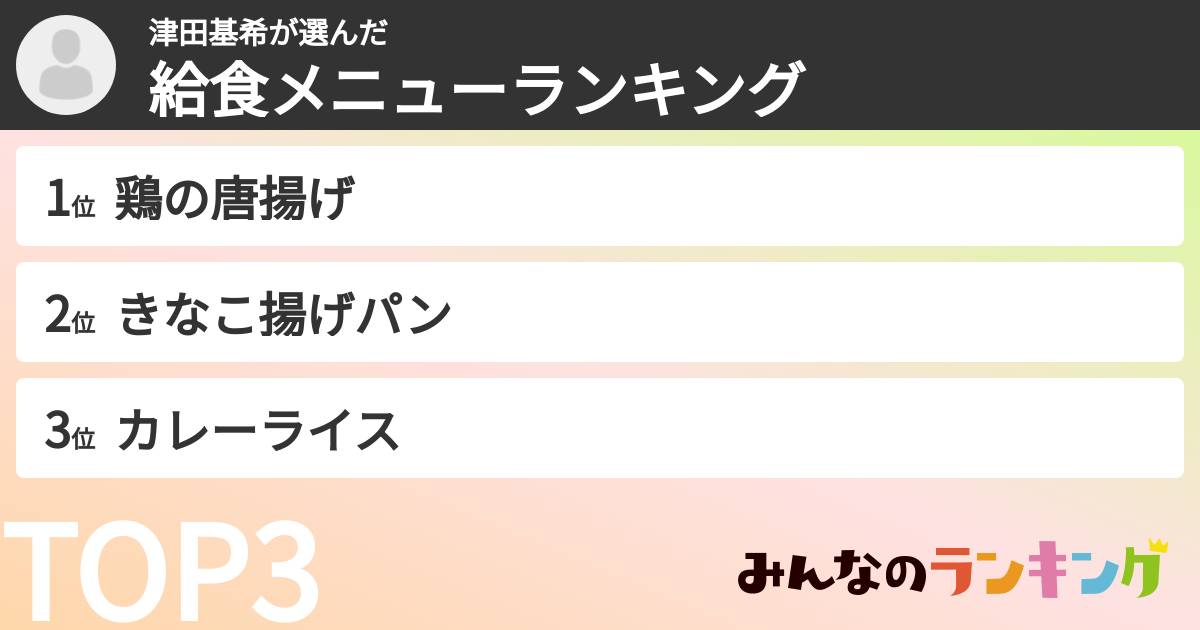 津田基希が選んだ
給食メニューランキング

1位 鶏の唐揚げ

2位 きなこ揚げパン

3位 カレーライス

TOP3

みんなのランキング